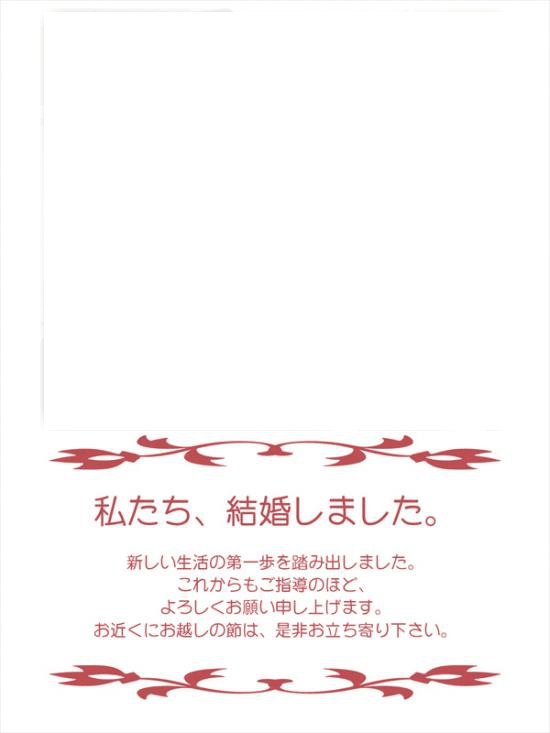 私たち、結婚しました。

新しい生活の第一歩を踏み出しました。
これからもご指導のほど、
よろしくお願い申し上げます。
お近くにお越しの節は、是非お立ち寄り下さい。